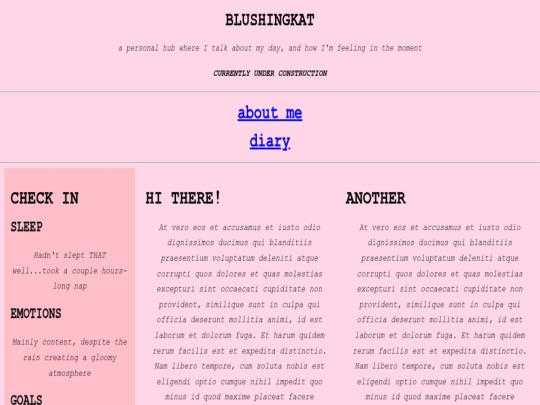 BLUSHINGKAT

a personal hub where I talk about my day, and how I'm feeling in the moment

CURRENTLY UNDER CONSTRUCTION

about me

diary

CHECK IN

SLEEP

Hadn't slept THAT well...took a couple hours-long nap

EMOTIONS

Mainly content, despite the rain creating a gloomy atmosphere

GOALS

HI THERE!

At vero eos et accusamus et iusto odio dignissimos ducimus qui blanditiis praesentium voluptatum deleniti atque corrupti quos dolores et quas molestias excepturi sint occaecati cupiditate non provident, similique sunt in culpa qui officia deserunt mollitia animi, id est laborum et dolorum fuga. Et harum quidem rerum facilis est et expedita distinctio. Nam libero tempore, cum soluta nobis est eligendi optio cumque nihil impedit quo minus id quod maxime placeat facere

ANOTHER

At vero eos et accusamus et iusto odio dignissimos ducimus qui blanditiis praesentium voluptatum deleniti atque corrupti quos dolores et quas molestias excepturi sint occaecati cupiditate non provident, similique sunt in culpa qui officia deserunt mollitia animi, id est laborum et dolorum fuga. Et harum quidem rerum facilis est et expedita distinctio. Nam libero tempore, cum soluta nobis est eligendi optio cumque nihil impedit quo minus id quod maxime placeat facere